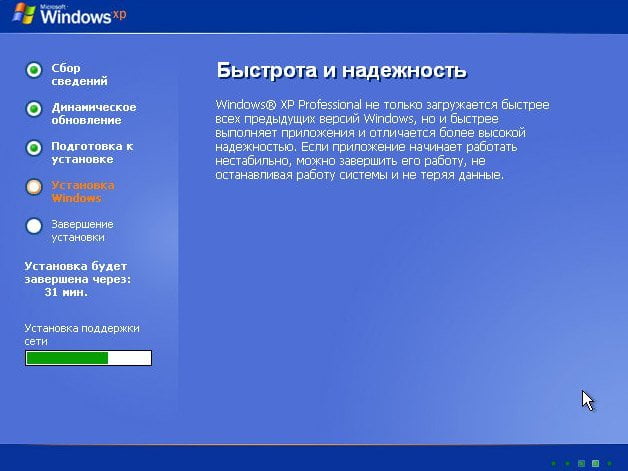 Microsoft Windows xp

Сбор сведений

Динамическое обновление

Подготовка к установке

Установка Windows

Завершение установки

Установка будет завершена через: 31 мин.

Установка поддержки сети

Быстрота и надежность

Windows® XP Professional не только загружается быстрее всех предыдущих версий Windows, но и быстрее выполняет приложения и отличается более высокой надежностью. Если приложение начинает работать нестабильно, можно завершить его работу, не останавливая работу системы и не теряя данные.